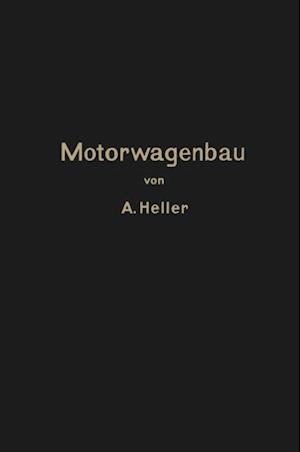 Motorwagenbau

von

A. Heller